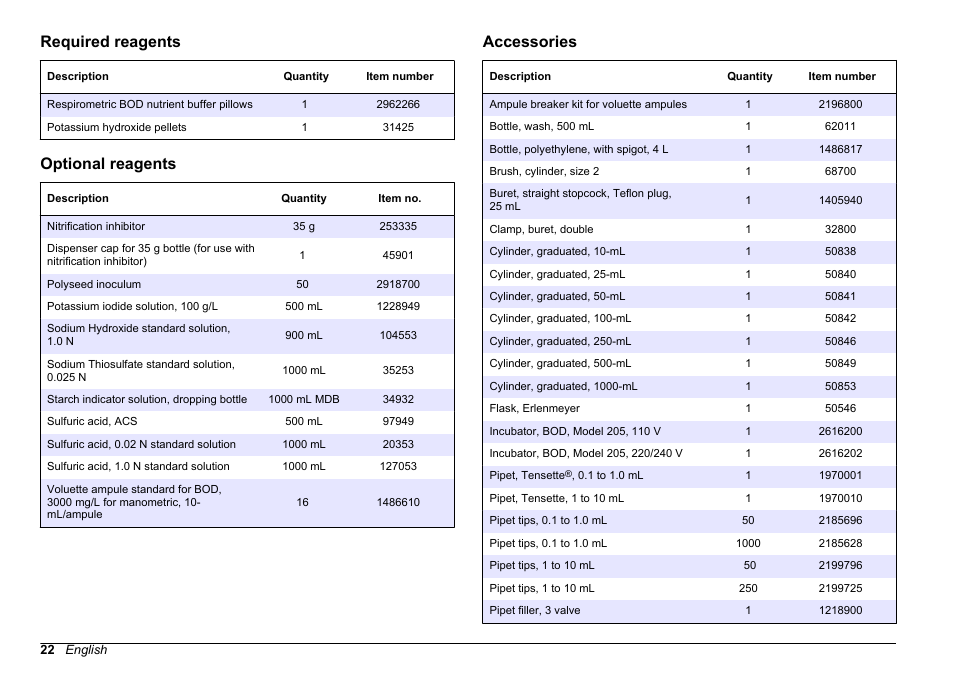 Required reagents

| Description | Quantity | Item number |
|---|---|---|
| Respirometric BOD nutrient buffer pillows | 1 | 2962266 |
| Potassium hydroxide pellets | 1 | 31425 |

Optional reagents

| Description | Quantity | Item no. |
|---|---|---|
| Nitrification inhibitor | 35 g | 253335 |
| Dispenser cap for 35 g bottle (for use with nitrification inhibitor) | 1 | 45901 |
| Polyseed inoculum | 50 | 2918700 |
| Potassium iodide solution, 100 g/L | 500 mL | 1228949 |
| Sodium Hydroxide standard solution, 1.0 N | 900 mL | 104553 |
| Sodium Thiosulfate standard solution, 0.025 N | 1000 mL | 35253 |
| Starch indicator solution, dropping bottle | 1000 mL MDB | 34932 |
| Sulfuric acid, ACS | 500 mL | 97949 |
| Sulfuric acid, 0.02 N standard solution | 1000 mL | 20353 |
| Sulfuric acid, 1.0 N standard solution | 1000 mL | 127053 |
| Voluette ampule standard for BOD, 3000 mg/L for manometric, 10-mL/ampule | 16 | 1486610 |

Accessories

| Description | Quantity | Item number |
|---|---|---|
| Ampule breaker kit for voluette ampules | 1 | 2196800 |
| Bottle, wash, 500 mL | 1 | 62011 |
| Bottle, polyethylene, with spigot, 4 L | 1 | 1486817 |
| Brush, cylinder, size 2 | 1 | 68700 |
| Buret, straight stopcock, Teflon plug, 25 mL | 1 | 1405940 |
| Clamp, buret, double | 1 | 32800 |
| Cylinder, graduated, 10-mL | 1 | 50838 |
| Cylinder, graduated, 25-mL | 1 | 50840 |
| Cylinder, graduated, 50-mL | 1 | 50841 |
| Cylinder, graduated, 100-mL | 1 | 50842 |
| Cylinder, graduated, 250-mL | 1 | 50846 |
| Cylinder, graduated, 500-mL | 1 | 50849 |
| Cylinder, graduated, 1000-mL | 1 | 50853 |
| Flask, Erlenmeyer | 1 | 50546 |
| Incubator, BOD, Model 205, 110 V | 1 | 2616200 |
| Incubator, BOD, Model 205, 220/240 V | 1 | 2616202 |
| Pipet, Tensette®, 0.1 to 1.0 mL | 1 | 1970001 |
| Pipet, Tensette, 1 to 10 mL | 1 | 1970010 |
| Pipet tips, 0.1 to 1.0 mL | 50 | 2185696 |
| Pipet tips, 0.1 to 1.0 mL | 1000 | 2185628 |
| Pipet tips, 1 to 10 mL | 50 | 2199796 |
| Pipet tips, 1 to 10 mL | 250 | 2199725 |
| Pipet filler, 3 valve | 1 | 1218900 |

22 English